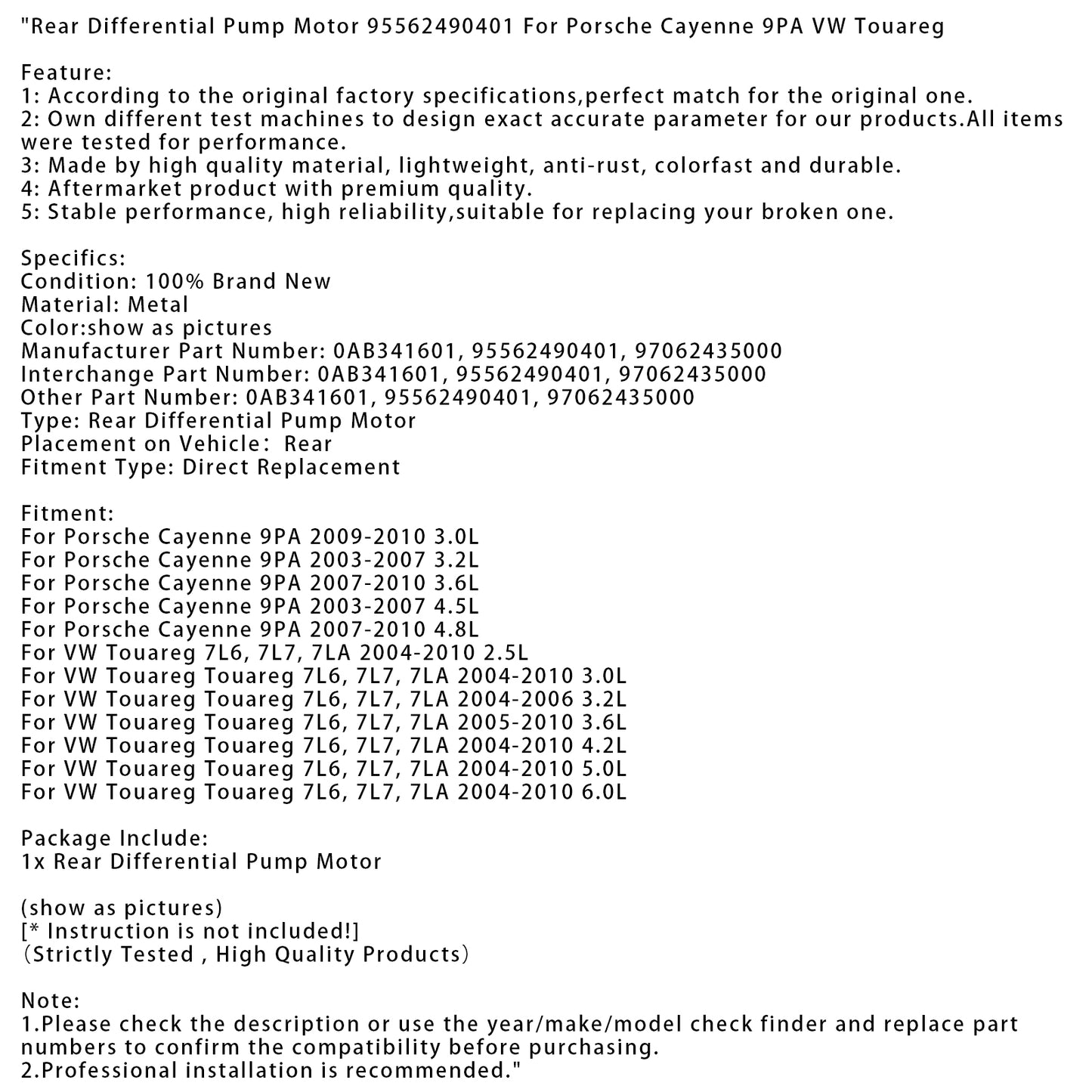 "Rear Differential Pump Motor 95562490401 For Porsche Cayenne 9PA VW Touareg

Feature:
1: According to the original factory specifications,perfect match for the original one.
2: Own different test machines to design exact accurate parameter for our products.All items were tested for performance.
3: Made by high quality material, lightweight, anti-rust, colorfast and durable.
4: Aftermarket product with premium quality.
5: Stable performance, high reliability,suitable for replacing your broken one.

Specifics:
Condition: 100% Brand New
Material: Metal
Color:show as pictures
Manufacturer Part Number: 0AB341601, 95562490401, 97062435000
Interchange Part Number: 0AB341601, 95562490401, 97062435000
Other Part Number: 0AB341601, 95562490401, 97062435000
Type: Rear Differential Pump Motor
Placement on Vehicle: Rear
Fitment Type: Direct Replacement

Fitment:
For Porsche Cayenne 9PA 2009-2010 3.0L
For Porsche Cayenne 9PA 2003-2007 3.2L
For Porsche Cayenne 9PA 2007-2010 3.6L
For Porsche Cayenne 9PA 2003-2007 4.5L
For Porsche Cayenne 9PA 2007-2010 4.8L
For VW Touareg 7L6, 7L7, 7LA 2004-2010 2.5L
For VW Touareg Touareg 7L6, 7L7, 7LA 2004-2010 3.0L
For VW Touareg Touareg 7L6, 7L7, 7LA 2004-2006 3.2L
For VW Touareg Touareg 7L6, 7L7, 7LA 2005-2010 3.6L
For VW Touareg Touareg 7L6, 7L7, 7LA 2004-2010 4.2L
For VW Touareg Touareg 7L6, 7L7, 7LA 2004-2010 5.0L
For VW Touareg Touareg 7L6, 7L7, 7LA 2004-2010 6.0L

Package Include:
1x Rear Differential Pump Motor

(show as pictures)
[* Instruction is not included!]
(Strictly Tested , High Quality Products)

Note:
1.Please check the description or use the year/make/model check finder and replace part numbers to confirm the compatibility before purchasing.
2.Professional installation is recommended."